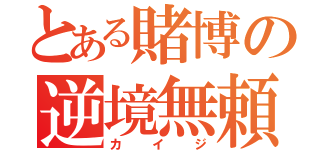 とある賭博の
逆境無頼
カイジ